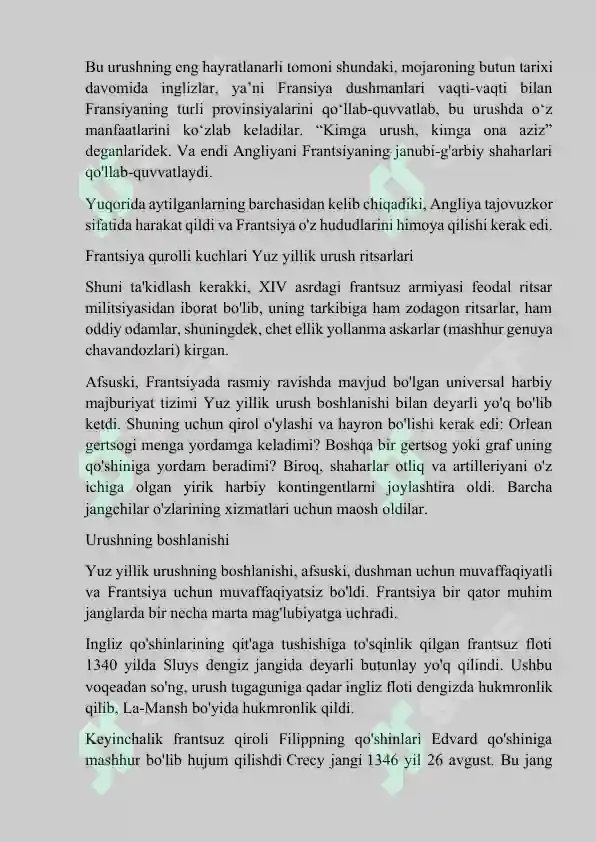 Bu urushning eng hayratlanarli tomoni shundaki, mojaroning butun tarixi davomida inglizlar, ya'ni Fransiya dushmanlari vaqti-vaqti bilan Fransiyaning turli provinsiyalarini qo'llab-quvvatlab, bu urushda o'z manfaatlarini ko'zlab keladilar. "Kimga urush, kimga ona aziz" deganlaridek. Va endi Angliyani Frantsiyaning janubi-g'arbiy shaharlari qo'llab-quvvatlaydi.

Yuqorida aytilganlarning barchasidan kelib chiqadiki, Angliya tajovuzkor sifatida harakat qildi va Frantsiya o'z hududlarini himoya qilishi kerak edi.

Frantsiya qurolli kuchlari Yuz yillik urush ritsarlari

Shuni ta'kidlash kerakki, XIV asrdagi frantsuz armiyasi feodal ritsar militsiyasidan iborat bo'lib, uning tarkibiga ham zodagon ritsarlar, ham oddiy odamlar, shuningdek, chet ellik yollanma askarlar (mashhur genuya chavandozlari) kirgan.

Afsuski, Frantsiyada rasmiy ravishda mavjud bo'lgan universal harbiy majburiyat tizimi Yuz yillik urush boshlanishi bilan deyarli yo'q bo'lib ketdi. Shuning uchun qirol o'ylashi va hayron bo'lishi kerak edi: Orlean gertsogi menga yordamga keladimi? Boshqa bir gertsog yoki graf uning qo'shiniga yordam beradimi? Biroq, shaharlar otliq va artilleriyani o'z ichiga olgan yirik harbiy kontingentlarni joylashtira oldi. Barcha jangchilar o'zlarining xizmatlari uchun maosh oldilar.

Urushning boshlanishi

Yuz yillik urushning boshlanishi, afsuski, dushman uchun muvaffaqiyatli va Frantsiya uchun muvaffaqiyatsiz bo'ldi. Frantsiya bir qator muhim janglarda bir necha marta mag'lubiyatga uchradi.

Ingliz qo'shinlarining qit'aga tushishiga to'sqinlik qilgan frantsuz floti 1340 yilda Sluys dengiz jangida deyarli butunlay yo'q qilindi. Ushbu voqeadan so'ng, urush tugaguniga qadar ingliz floti dengizda hukmronlik qilib, La-Mansh bo'yida hukmronlik qildi.

Keyinchalik frantsuz qiroli Filippning qo'shinlari Edvard qo'shiniga mashhur bo'lib hujum qilishdi Crecy jangi 1346 yil 26 avgust. Bu jang